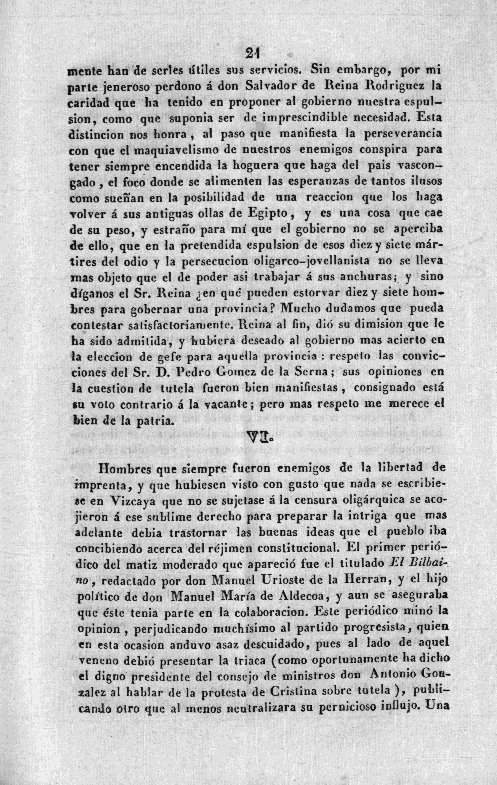 21

mente han de serles útiles sus servicios. Sin embargo, por mi parte jeneroso perdono á don Salvador de Reina Rodriguez la caridad que ha tenido en proponer al gobierno nuestra espulsion, como que suponia ser de imprescindible necesidad. Esta distincion nos honra, al paso que manifiesta la perseverancia con que el maquiavelismo de nuestros enemigos conspira para tener siempre encendida la hoguera que haga del pais vascongado, el foco donde se alimenten las esperanzas de tantos ilusos como sueñan en la posibilidad de una reaccion que los haga volver á sus antiguas ollas de Egipto, y es una cosa que cae de su peso, y estraño para mí que el gobierno no se aperciba de ello, que en la pretendida espulsion de esos diez y siete mártires del odio y la persecucion oligarco-jovellanista no se lleva mas objeto que el de poder asi trabajar á sus anchuras; y sino díganos el Sr. Reina ¿en qué pueden estorvar diez y siete hombres para gobernar una provincia? Mucho dudamos que pueda contestar satisfactoriamente. Reina al fin, dió su dimision que le ha sido admitida, y hubiera deseado al gobierno mas acierto en la eleccion de gefe para aquella provincia: respeto las convicciones del Sr. D. Pedro Gomez de la Serna; sus opiniones en la cuestion de tutela fueron bien manifiestas, consignado está su voto contrario á la vacante; pero mas respeto me merece el bien de la patria.

VI.

Hombres que siempre fueron enemigos de la libertad de imprenta, y que hubiesen visto con gusto que nada se escribiese en Vizcaya que no se sujetase á la censura oligárquica se acojieron á ese sublime derecho para preparar la intriga que mas adelante debia trastornar las buenas ideas que el pueblo iba concibiendo acerca del réjimen constitucional. El primer periódico del matiz moderado que apareció fue el titulado El Bilbaino, redactado por don Manuel Urioste de la Herran, y el hijo político de don Manuel María de Aldecoa, y aun se aseguraba que éste tenia parte en la colaboracion. Este periódico minó la opinion, perjudicando muchísimo al partido progresista, quien en esta ocasion anduvo asaz descuidado, pues al lado de aquel veneno debió presentar la triaca (como oportunamente ha dicho el digno presidente del consejo de ministros don Antonio Gonzalez al hablar de la protesta de Cristina sobre tutela), publicando otro que al menos neutralizara su pernicioso influjo. Una